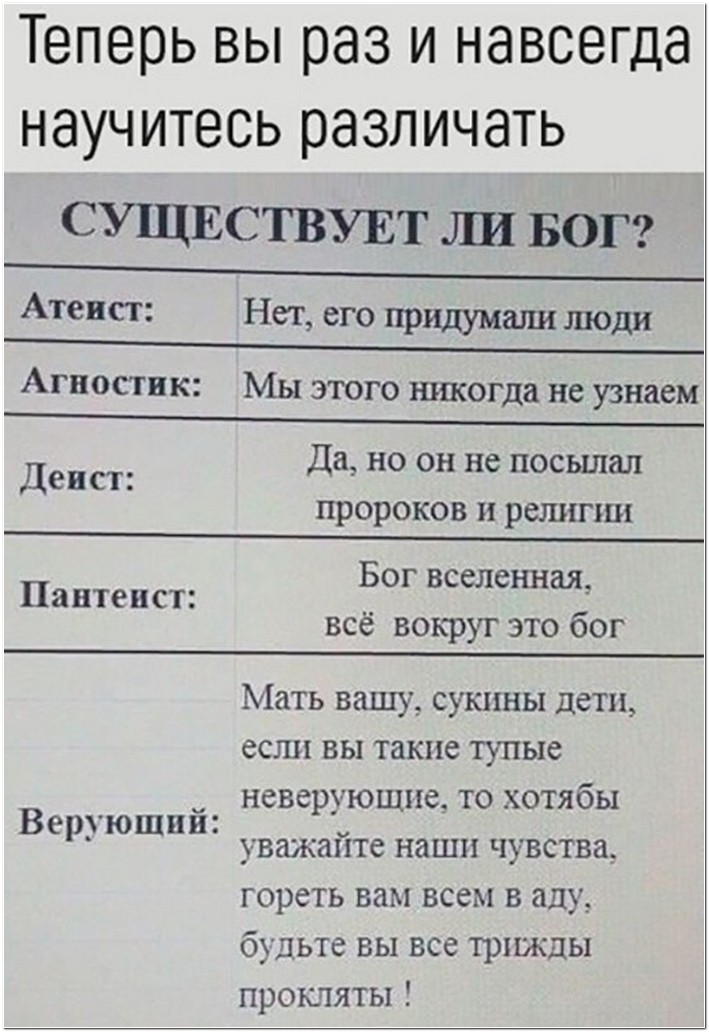 Теперь вы раз и навсегда научитесь различать

СУЩЕСТВУЕТ ЛИ БОГ?

| | |
|---|---|
| Атеист: | Нет, его придумали люди |
| Агностик: | Мы этого никогда не узнаем |
| Деист: | Да, но он не посылал пророков и религии |
| Пантеист: | Бог вселенная, всё вокруг это бог |
| Верующий: | Мать вашу, сукины дети, если вы такие тупые неверующие, то хотябы уважайте наши чувства, гореть вам всем в аду, будьте вы все трижды прокляты ! |